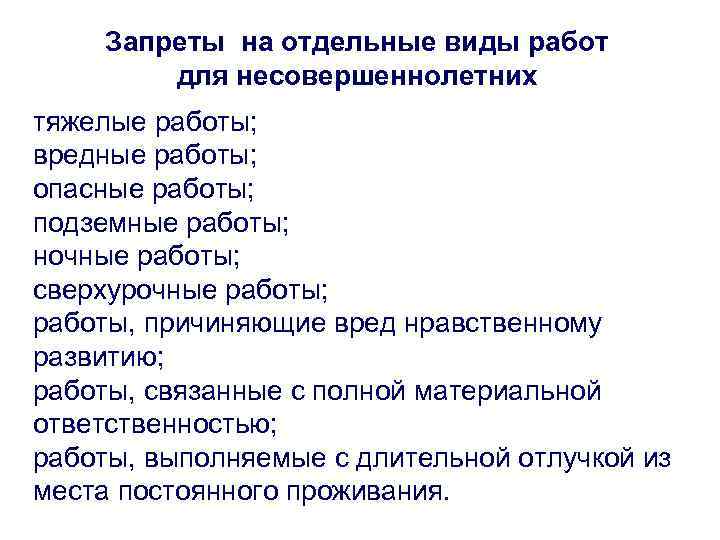 Запреты на отдельные виды работ для несовершеннолетних

тяжелые работы;
вредные работы;
опасные работы;
подземные работы;
ночные работы;
сверхурочные работы;
работы, причиняющие вред нравственному развитию;
работы, связанные с полной материальной ответственностью;
работы, выполняемые с длительной отлучкой из места постоянного проживания.